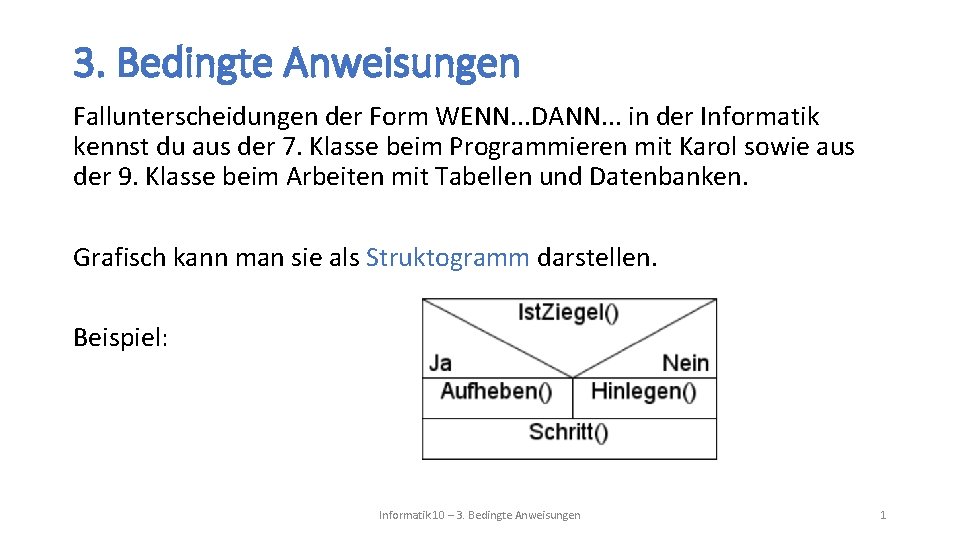 3. Bedingte Anweisungen

Fallunterscheidungen der Form WENN...DANN... in der Informatik kennst du aus der 7. Klasse beim Programmieren mit Karol sowie aus der 9. Klasse beim Arbeiten mit Tabellen und Datenbanken.

Grafisch kann man sie als Struktogramm darstellen.

Beispiel:

IstZiegel()

Ja

Nein

Aufheben()

Hinlegen()

Schritt()

Informatik 10 – 3. Bedingte Anweisungen

1